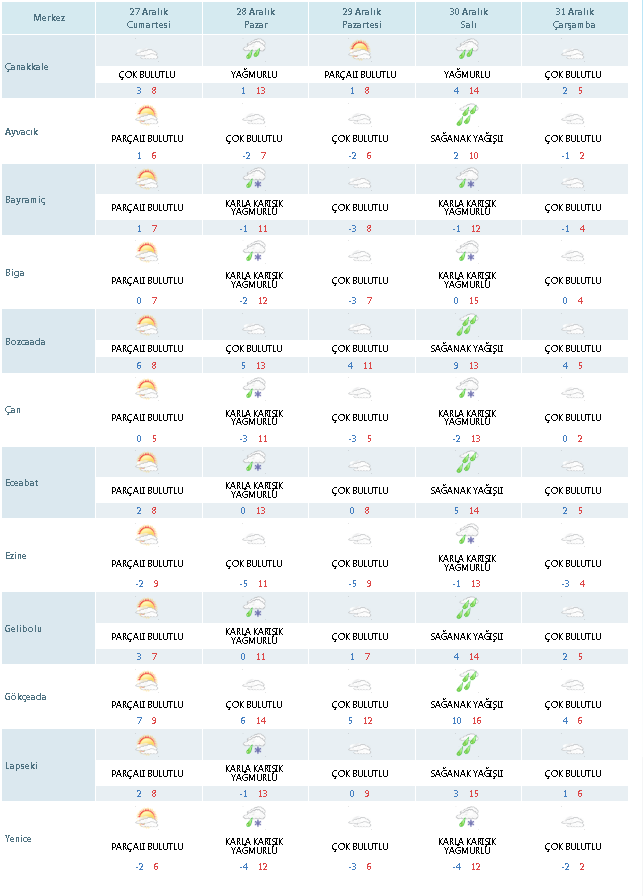 | Merkez | 27 Aralık Cumartesi | 28 Aralık Pazar | 29 Aralık Pazartesi | 30 Aralık Salı | 31 Aralık Çarşamba |
|---|---|---|---|---|---|
| Çanakkale | ÇOK BULUTLU 3 8 | YAĞMURLU 1 13 | PARÇALI BULUTLU 1 8 | YAĞMURLU 4 14 | ÇOK BULUTLU 2 5 |
| Ayvacık | PARÇALI BULUTLU 1 6 | ÇOK BULUTLU -2 7 | ÇOK BULUTLU -2 6 | SAĞANAK YAĞIŞLI 2 10 | ÇOK BULUTLU -1 2 |
| Bayramiç | PARÇALI BULUTLU 1 7 | KARLA KARIŞIK YAĞMURLU -1 11 | ÇOK BULUTLU -3 8 | KARLA KARIŞIK YAĞMURLU -1 12 | ÇOK BULUTLU -1 4 |
| Biga | PARÇALI BULUTLU 0 7 | KARLA KARIŞIK YAĞMURLU -2 12 | ÇOK BULUTLU -3 7 | KARLA KARIŞIK YAĞMURLU 0 15 | ÇOK BULUTLU 0 4 |
| Bozcaada | PARÇALI BULUTLU 6 8 | ÇOK BULUTLU 5 13 | ÇOK BULUTLU 4 11 | SAĞANAK YAĞIŞLI 9 13 | ÇOK BULUTLU 4 5 |
| Çan | PARÇALI BULUTLU 0 5 | KARLA KARIŞIK YAĞMURLU -3 11 | ÇOK BULUTLU -3 5 | KARLA KARIŞIK YAĞMURLU -2 13 | ÇOK BULUTLU 0 2 |
| Eceabat | PARÇALI BULUTLU 2 8 | KARLA KARIŞIK YAĞMURLU 0 13 | ÇOK BULUTLU 0 8 | SAĞANAK YAĞIŞLI 5 14 | ÇOK BULUTLU 2 5 |
| Ezine | PARÇALI BULUTLU -2 9 | ÇOK BULUTLU -5 11 | ÇOK BULUTLU -5 9 | KARLA KARIŞIK YAĞMURLU -1 13 | ÇOK BULUTLU -3 4 |
| Gelibolu | PARÇALI BULUTLU 3 7 | KARLA KARIŞIK YAĞMURLU 0 11 | ÇOK BULUTLU 1 7 | SAĞANAK YAĞIŞLI 4 14 | ÇOK BULUTLU 2 5 |
| Gökçeada | PARÇALI BULUTLU 7 9 | ÇOK BULUTLU 6 14 | ÇOK BULUTLU 5 12 | SAĞANAK YAĞIŞLI 10 16 | ÇOK BULUTLU 4 6 |
| Lapseki | PARÇALI BULUTLU 2 8 | KARLA KARIŞIK YAĞMURLU -1 13 | ÇOK BULUTLU 0 9 | SAĞANAK YAĞIŞLI 3 15 | ÇOK BULUTLU 1 6 |
| Yenice | PARÇALI BULUTLU -2 6 | KARLA KARIŞIK YAĞMURLU -4 12 | ÇOK BULUTLU -3 6 | KARLA KARIŞIK YAĞMURLU -4 12 | ÇOK BULUTLU -2 2 |